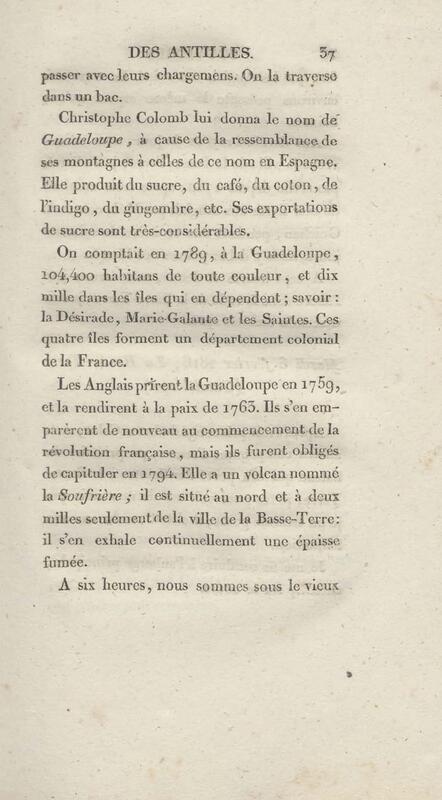 DES ANTILLES. 37

passer avec leurs chargemens. On la traverse dans un bac.

Christophe Colomb lui donna le nom de Guadeloupe, à cause de la ressemblance de ses montagnes à celles de ce nom en Espagne. Elle produit du sucre, du café, du coton, de l'indigo, du gingembre, etc. Ses exportations de sucre sont très-considérables.

On comptait en 1789, à la Guadeloupe, 104,400 habitans de toute couleur, et dix mille dans les îles qui en dépendent; savoir: la Désirade, Marie-Galante et les Saintes. Ces quatre îles forment un département colonial de la France.

Les Anglais prirent la Guadeloupe en 1759, et la rendirent à la paix de 1763. Ils s'en emparèrent de nouveau au commencement de la révolution française, mais ils furent obligés de capituler en 1794. Elle a un volcan nommé la Soufrière; il est situé au nord et à deux milles seulement de la ville de la Basse-Terre: il s'en exhale continuellement une épaisse fumée.

A six heures, nous sommes sous le vieux